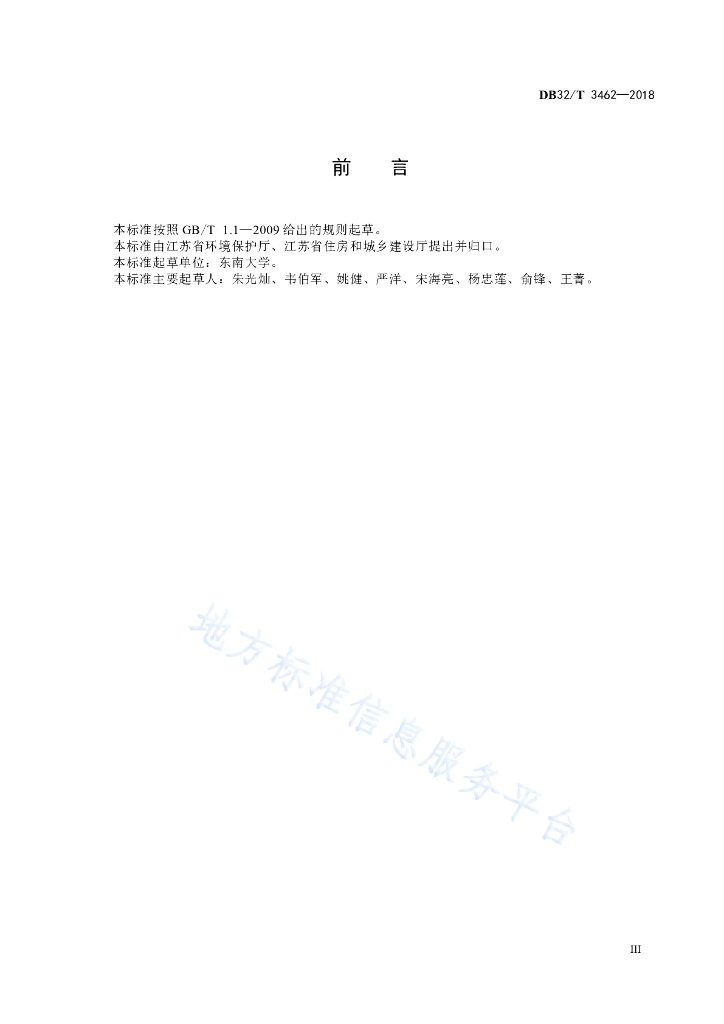 DB32/T 3462—2018

前　言

本标准按照 GB/T 1.1—2009 给出的规则起草。
本标准由江苏省环境保护厅、江苏省住房和城乡建设厅提出并归口。
本标准起草单位：东南大学。
本标准主要起草人：朱光灿、韦伯军、姚健、严洋、宋海亮、杨忠莲、俞锋、王菁。

地方标准信息服务平台

III